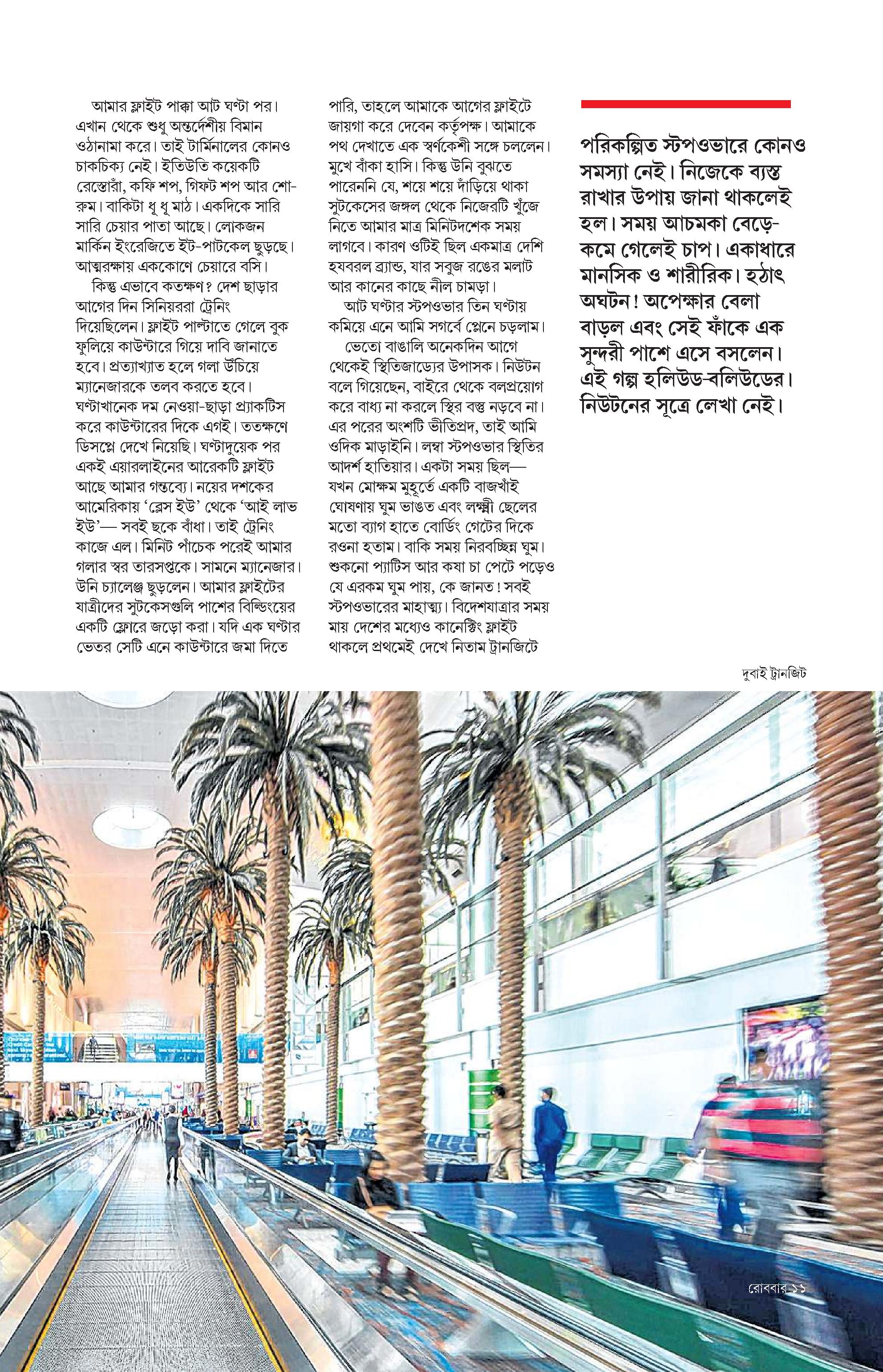 আমার ফ্লাইট পাক্কা আট ঘণ্টা পর। এখান থেকে শুধু অন্তর্দেশীয় বিমান ওঠানামা করে। তাই টার্মিনালের কোনও চাকচিক্য নেই। ইতিউতি কয়েকটি রেস্তোরাঁ, কফি শপ, গিফট শপ আর শো-রুম। বাকিটা ধূ ধূ মাঠ। একদিকে সারি সারি চেয়ার পাতা আছে। লোকজন মার্কিন ইংরেজিতে ইট-পাটকেল ছুড়ছে। আত্মরক্ষায় এককোণে চেয়ারে বসি।

কিন্তু এভাবে কতক্ষণ? দেশ ছাড়ার আগের দিন সিনিয়ররা ট্রেনিং দিয়েছিলেন। ফ্লাইট পাল্টাতে গেলে বুক ফুলিয়ে কাউন্টারে গিয়ে দাবি জানাতে হবে। প্রত্যাখ্যাত হলে গলা উঁচিয়ে ম্যানেজারকে তলব করতে হবে। ঘণ্টাখানেক দম নেওয়া-ছাড়া প্র্যাকটিস করে কাউন্টারের দিকে এগই। ততক্ষণে ডিসপ্লে দেখে নিয়েছি। ঘণ্টাদুয়েক পর একই এয়ারলাইনের আরেকটি ফ্লাইট আছে আমার গন্তব্যে। নয়ের দশকের আমেরিকায় 'ব্লেস ইউ' থেকে 'আই লাভ ইউ'— সবই ছকে বাঁধা। তাই ট্রেনিং কাজে এল। মিনিট পাঁচেক পরেই আমার গলার স্বর তারসপ্তকে। সামনে ম্যানেজার। উনি চ্যালেঞ্জ ছুড়লেন। আমার ফ্লাইটের যাত্রীদের সুটকেসগুলি পাশের বিল্ডিংয়ের একটি ফ্লোরে জড়ো করা। যদি এক ঘণ্টার ভেতর সেটি এনে কাউন্টারে জমা দিতে পারি, তাহলে আমাকে আগের ফ্লাইটে জায়গা করে দেবেন কর্তৃপক্ষ। আমাকে পথ দেখাতে এক স্বর্ণকেশী সঙ্গে চললেন। মুখে বাঁকা হাসি। কিন্তু উনি বুঝতে পারেননি যে, শয়ে শয়ে দাঁড়িয়ে থাকা সুটকেসের জঙ্গল থেকে নিজেরটি খুঁজে নিতে আমার মাত্র মিনিটদশেক সময় লাগবে। কারণ ওটিই ছিল একমাত্র দেশি হযবরল ব্র্যান্ড, যার সবুজ রঙের মলাট আর কানের কাছে নীল চামড়া।

আট ঘণ্টার স্টপওভার তিন ঘণ্টায় কমিয়ে এনে আমি সগর্বে প্লেনে চড়লাম।

ভেতো বাঙালি অনেকদিন আগে থেকেই স্থিতিজাড্যের উপাসক। নিউটন বলে গিয়েছেন, বাইরে থেকে বলপ্রয়োগ করে বাধ্য না করলে স্থির বস্তু নড়বে না। এর পরের অংশটি ভীতিপ্রদ, তাই আমি ওদিক মাড়াইনি। লম্বা স্টপওভার স্থিতির আদর্শ হাতিয়ার। একটা সময় ছিল— যখন মোক্ষম মুহূর্তে একটি বাজখাঁই ঘোষণায় ঘুম ভাঙত এবং লক্ষ্মী ছেলের মতো ব্যাগ হাতে বোর্ডিং গেটের দিকে রওনা হতাম। বাকি সময় নিরবচ্ছিন্ন ঘুম। শুকনো প্যাটিস আর কষা চা পেটে পড়েও যে এরকম ঘুম পায়, কে জানত! সবই স্টপওভারের মাহাত্ম্য। বিদেশযাত্রার সময় মায় দেশের মধ্যেও কানেক্টিং ফ্লাইট থাকলে প্রথমেই দেখে নিতাম ট্রানজিটে

পরিকল্পিত স্টপওভারে কোনও সমস্যা নেই। নিজেকে ব্যস্ত রাখার উপায় জানা থাকলেই হল। সময় আচমকা বেড়ে-কমে গেলেই চাপ। একাধারে মানসিক ও শারীরিক। হঠাৎ অঘটন! অপেক্ষার বেলা বাড়ল এবং সেই ফাঁকে এক সুন্দরী পাশে এসে বসলেন। এই গল্প হলিউড-বলিউডের। নিউটনের সূত্রে লেখা নেই।

দুবাই ট্রানজিট

রোববার ১১